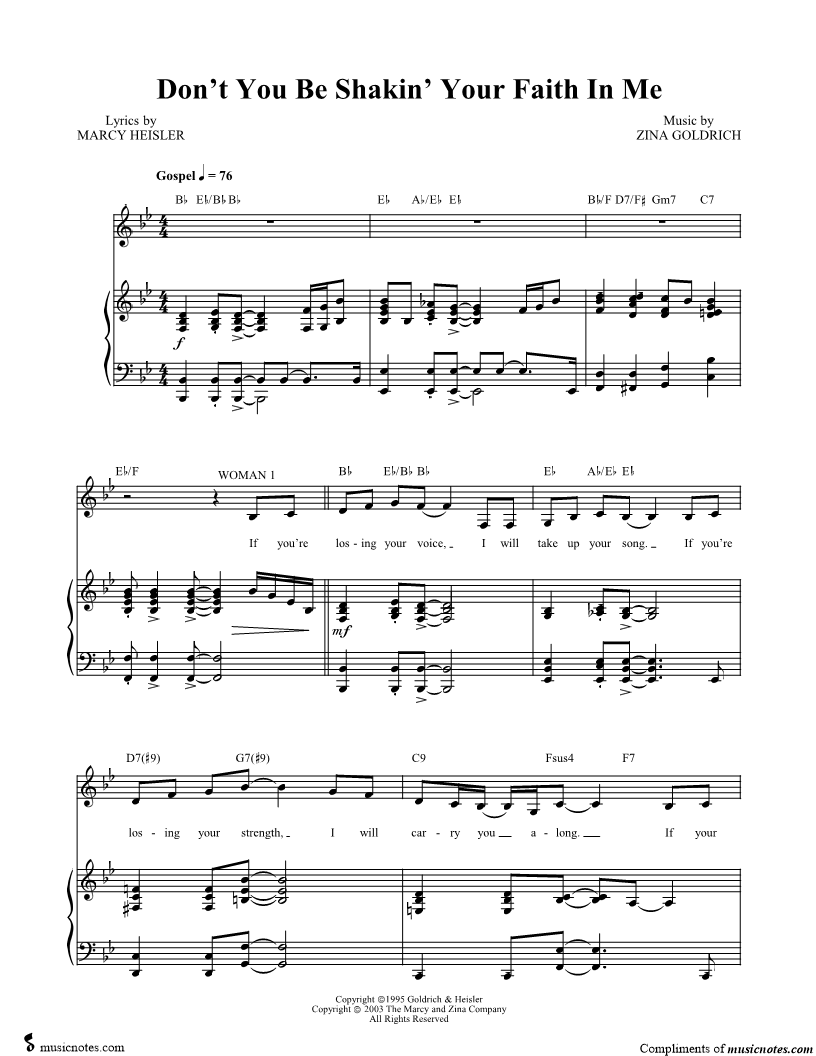 Don't You Be Shakin' Your Faith In Me

Lyrics by
MARCY HEISLER

Music by
ZINA GOLDRICH

Gospel ♩ = 76

B♭ E♭/B♭ B♭ E♭ A♭/E♭ E♭ B♭/F D7/F♯ Gm7 C7

f

E♭/F WOMAN 1 B♭ E♭/B♭ B♭ E♭ A♭/E♭ E♭

If you're los - ing your voice, I will take up your song. If you're

mf

D7(♯9) G7(♯9) C9 Fsus4 F7

los - ing your strength, I will car - ry you a - long. If your

Copyright ©1995 Goldrich & Heisler
Copyright © 2003 The Marcy and Zina Company
All Rights Reserved

musicnotes.com

Compliments of musicnotes.com